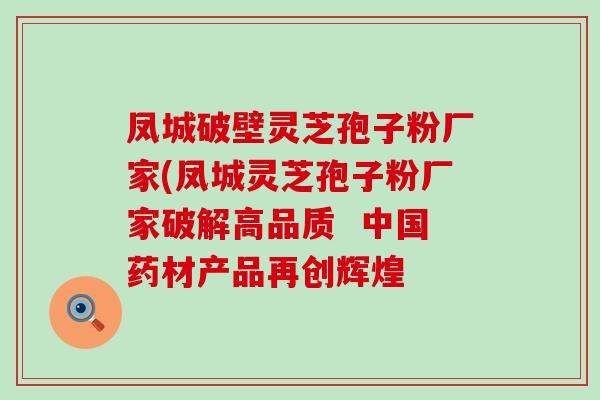 凤城破壁灵芝孢子粉厂家(凤城灵芝孢子粉厂家破解高品质  中国药材产品再创辉煌